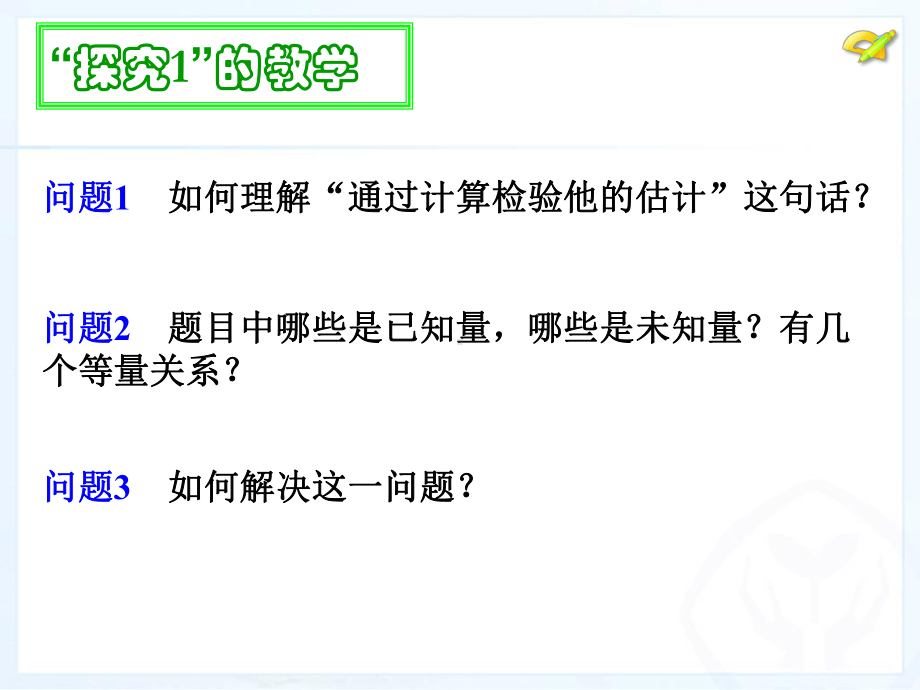 “探究1”的教学

问题1　如何理解“通过计算检验他的估计”这句话？

问题2　题目中哪些是已知量，哪些是未知量？有几个等量关系？

问题3　如何解决这一问题？